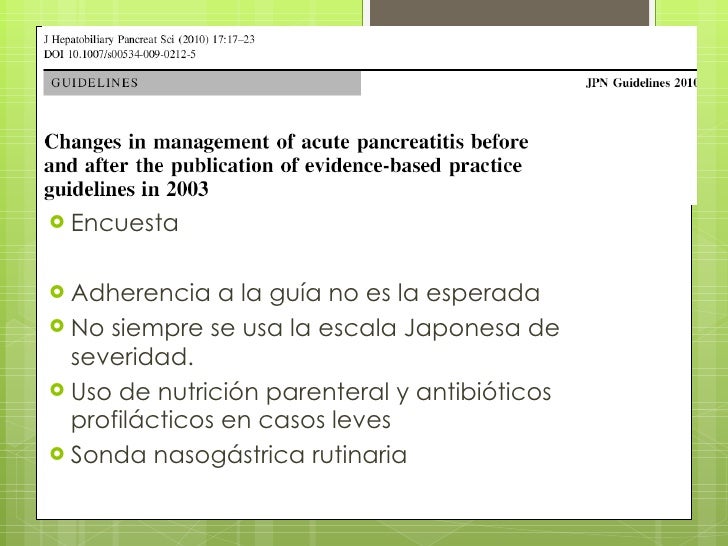 J Hepatobiliary Pancreat Sci (2010) 17:17–23
DOI 10.1007/s00534-009-0212-5

GUIDELINES

JPN Guidelines 2010

Changes in management of acute pancreatitis before and after the publication of evidence-based practice guidelines in 2003

Encuesta

Adherencia a la guía no es la esperada

No siempre se usa la escala Japonesa de severidad.

Uso de nutrición parenteral y antibióticos profilácticos en casos leves

Sonda nasogástrica rutinaria